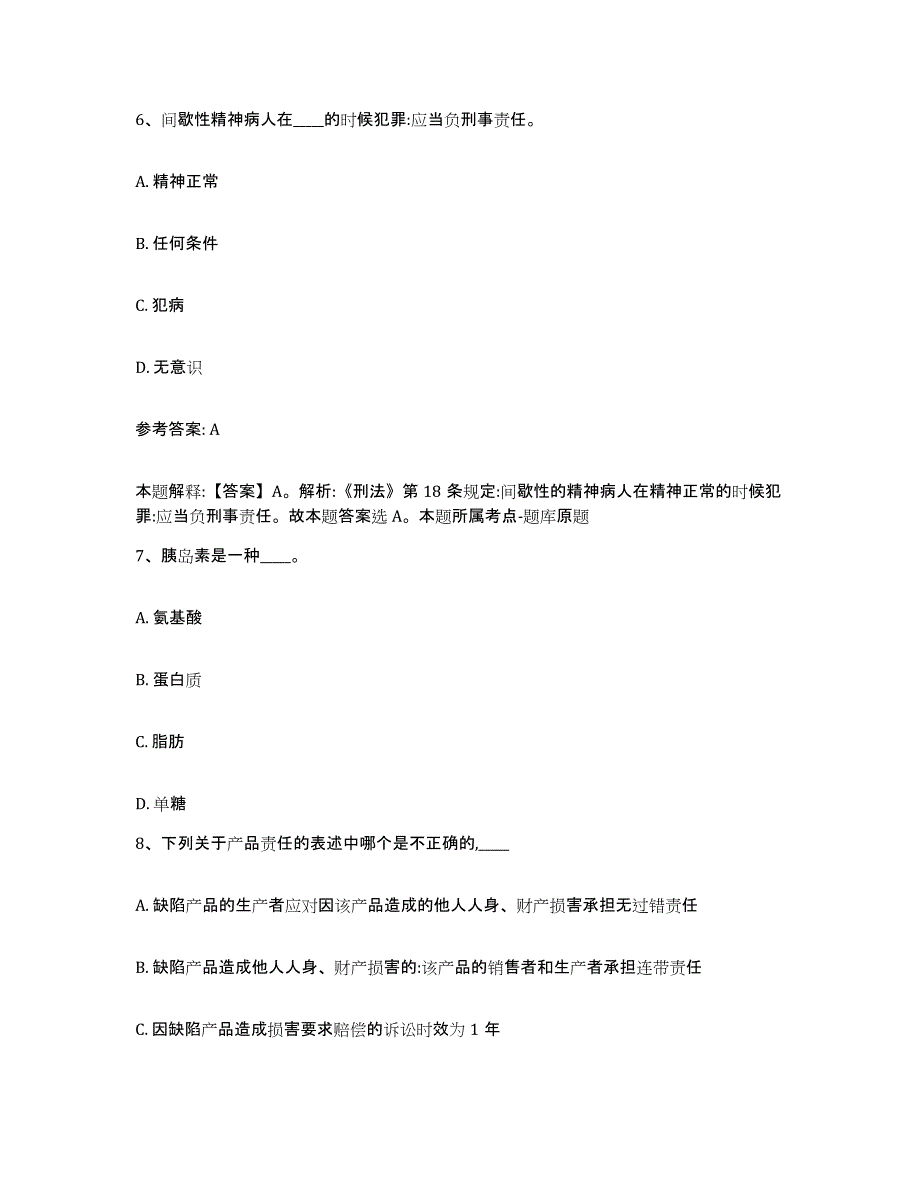 6、间歇性精神病人在____的时候犯罪:应当负刑事责任。

A. 精神正常

B. 任何条件

C. 犯病

D. 无意识

参考答案: A

本题解释:【答案】A。解析:《刑法》第 18 条规定:间歇性的精神病人在精神正常的时候犯罪:应当负刑事责任。故本题答案选 A。本题所属考点-题库原题

7、胰岛素是一种____。

A. 氨基酸

B. 蛋白质

C. 脂肪

D. 单糖

8、下列关于产品责任的表述中哪个是不正确的,____

A. 缺陷产品的生产者应对因该产品造成的他人人身、财产损害承担无过错责任

B. 缺陷产品造成他人人身、财产损害的:该产品的销售者和生产者承担连带责任

C. 因缺陷产品造成损害要求赔偿的诉讼时效为 1 年